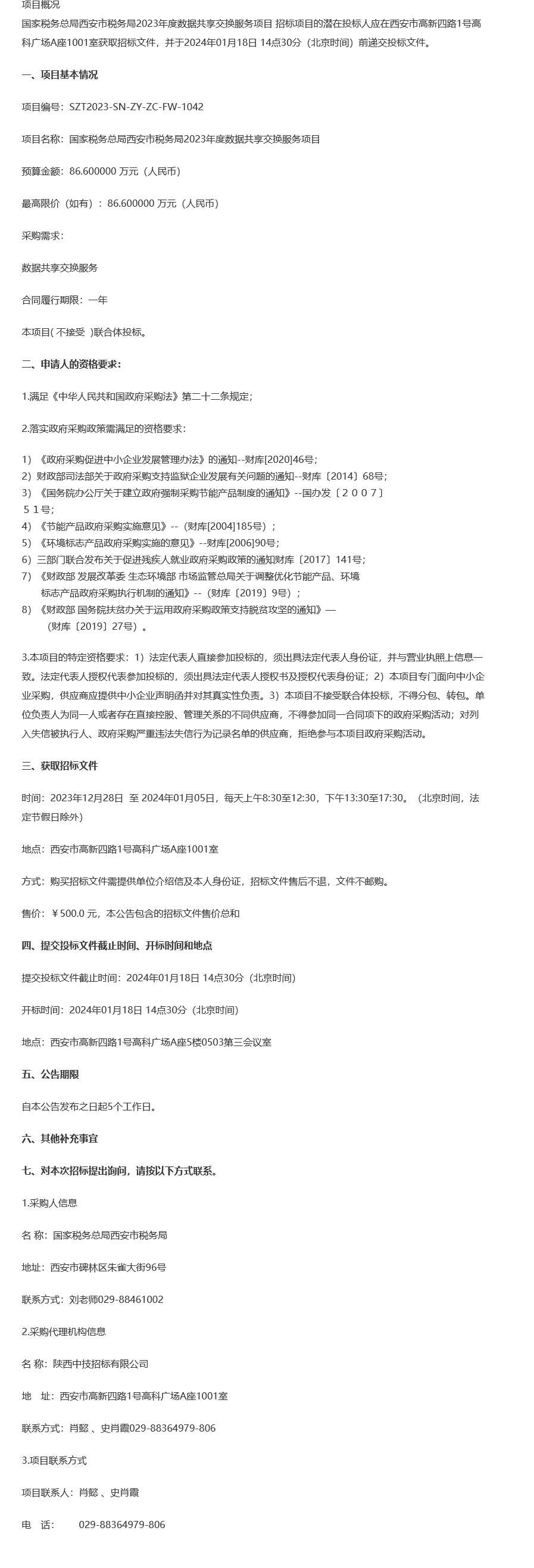 项目概况

国家税务总局西安市税务局2023年度数据共享交换服务项目 招标项目的潜在投标人应在西安市高新四路1号高科广场A座1001室获取招标文件，并于2024年01月18日 14点30分（北京时间）前递交投标文件。

一、项目基本情况

项目编号：SZT2023-SN-ZY-ZC-FW-1042

项目名称：国家税务总局西安市税务局2023年度数据共享交换服务项目

预算金额：86.600000 万元（人民币）

最高限价（如有）：86.600000 万元（人民币）

采购需求：

数据共享交换服务

合同履行期限：一年

本项目( 不接受 )联合体投标。

二、申请人的资格要求：

1.满足《中华人民共和国政府采购法》第二十二条规定；

2.落实政府采购政策需满足的资格要求：

1）《政府采购促进中小企业发展管理办法》的通知--财库[2020]46号；
2）财政部司法部关于政府采购支持监狱企业发展有关问题的通知--财库〔2014〕68号；
3）《国务院办公厅关于建立政府强制采购节能产品制度的通知》--国办发〔２００７〕５１号；
4）《节能产品政府采购实施意见》--（财库[2004]185号）；
5）《环境标志产品政府采购实施的意见》--财库[2006]90号；
6）三部门联合发布关于促进残疾人就业政府采购政策的通知财库〔2017〕141号；
7）《财政部 发展改革委 生态环境部 市场监管总局关于调整优化节能产品、环境标志产品政府采购执行机制的通知》--（财库〔2019〕9号）；
8）《财政部 国务院扶贫办关于运用政府采购政策支持脱贫攻坚的通知》—（财库〔2019〕27号）。

3.本项目的特定资格要求：1）法定代表人直接参加投标的，须出具法定代表人身份证，并与营业执照上信息一致。法定代表人授权代表参加投标的，须出具法定代表人授权书及授权代表身份证；2）本项目专门面向中小企业采购，供应商应提供中小企业声明函并对其真实性负责。3）本项目不接受联合体投标，不得分包、转包。单位负责人为同一人或者存在直接控股、管理关系的不同供应商，不得参加同一合同项下的政府采购活动；对列入失信被执行人、政府采购严重违法失信行为记录名单的供应商，拒绝参与本项目政府采购活动。

三、获取招标文件

时间：2023年12月28日 至 2024年01月05日，每天上午8:30至12:30，下午13:30至17:30。（北京时间，法定节假日除外)

地点：西安市高新四路1号高科广场A座1001室

方式：购买招标文件需提供单位介绍信及本人身份证，招标文件售后不退，文件不邮购。

售价：￥500.0 元，本公告包含的招标文件售价总和

四、提交投标文件截止时间、开标时间和地点

提交投标文件截止时间：2024年01月18日 14点30分（北京时间）

开标时间：2024年01月18日 14点30分（北京时间）

地点：西安市高新四路1号高科广场A座5楼0503第三会议室

五、公告期限

自本公告发布之日起5个工作日。

六、其他补充事宜

七、对本次招标提出询问，请按以下方式联系。

1.采购人信息

名 称：国家税务总局西安市税务局

地址：西安市碑林区朱雀大街96号

联系方式：刘老师029-88461002

2.采购代理机构信息

名 称：陕西中技招标有限公司

地 址：西安市高新四路1号高科广场A座1001室

联系方式：肖懿 、史肖霞029-88364979-806

3.项目联系方式

项目联系人：肖懿 、史肖霞

电 话： 029-88364979-806